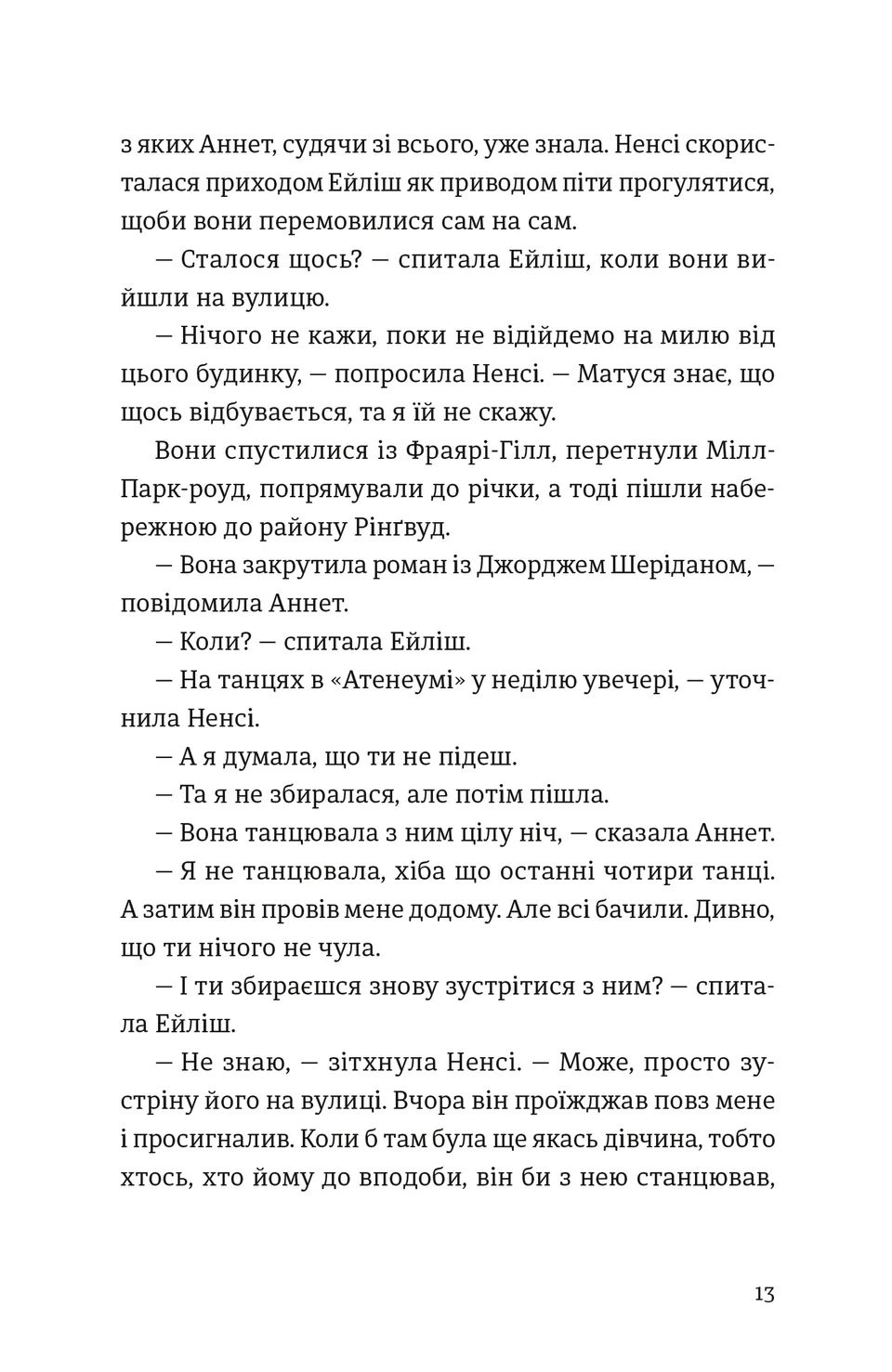 з яких Аннет, судячи зі всього, уже знала. Ненсі скористалася приходом Ейліш як приводом піти прогулятися, щоби вони перемовилися сам на сам.

— Сталося щось? — спитала Ейліш, коли вони вийшли на вулицю.

— Нічого не кажи, поки не відійдемо на милю від цього будинку, — попросила Ненсі. — Матуся знає, що щось відбувається, та я їй не скажу.

Вони спустилися із Фраярі-Гілл, перетнули Мілл-Парк-роуд, попрямували до річки, а тоді пішли набережною до району Рінґвуд.

— Вона закрутила роман із Джорджем Шеріданом, — повідомила Аннет.

— Коли? — спитала Ейліш.

— На танцях в «Атенеумі» у неділю увечері, — уточнила Ненсі.

— А я думала, що ти не підеш.

— Та я не збиралася, але потім пішла.

— Вона танцювала з ним цілу ніч, — сказала Аннет.

— Я не танцювала, хіба що останні чотири танці. А затим він провів мене додому. Але всі бачили. Дивно, що ти нічого не чула.

— І ти збираєшся знову зустрітися з ним? — спитала Ейліш.

— Не знаю, — зітхнула Ненсі. — Може, просто зустріну його на вулиці. Вчора він проїжджав повз мене і просигналив. Коли б там була ще якась дівчина, тобто хтось, хто йому до вподоби, він би з нею станцював,

13